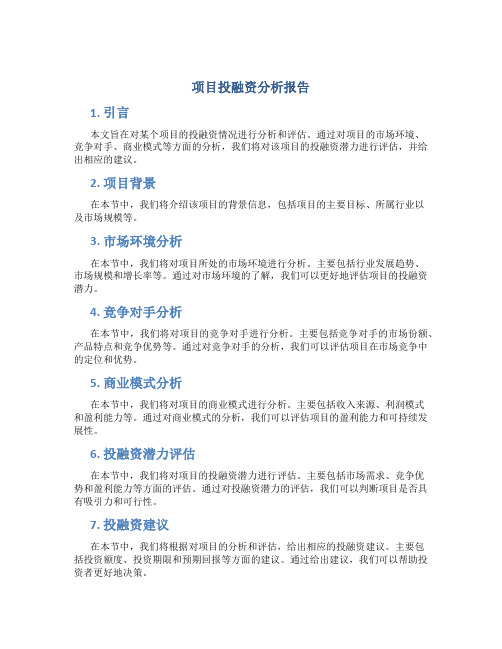 项目投融资分析报告

1. 引言

本文旨在对某个项目的投融资情况进行分析和评估。通过对项目的市场环境、竞争对手、商业模式等方面的分析，我们将对该项目的投融资潜力进行评估，并给出相应的建议。

2. 项目背景

在本节中，我们将介绍该项目的背景信息，包括项目的主要目标、所属行业以及市场规模等。

3. 市场环境分析

在本节中，我们将对项目所处的市场环境进行分析。主要包括行业发展趋势、市场规模和增长率等。通过对市场环境的了解，我们可以更好地评估项目的投融资潜力。

4. 竞争对手分析

在本节中，我们将对项目的竞争对手进行分析。主要包括竞争对手的市场份额、产品特点和竞争优势等。通过对竞争对手的分析，我们可以评估项目在市场竞争中的定位和优势。

5. 商业模式分析

在本节中，我们将对项目的商业模式进行分析。主要包括收入来源、利润模式和盈利能力等。通过对商业模式的分析，我们可以评估项目的盈利能力和可持续发展性。

6. 投融资潜力评估

在本节中，我们将对项目的投融资潜力进行评估。主要包括市场需求、竞争优势和盈利能力等方面的评估。通过对投融资潜力的评估，我们可以判断项目是否具有吸引力和可行性。

7. 投融资建议

在本节中，我们将根据对项目的分析和评估，给出相应的投融资建议。主要包括投资额度、投资期限和预期回报等方面的建议。通过给出建议，我们可以帮助投资者更好地决策。